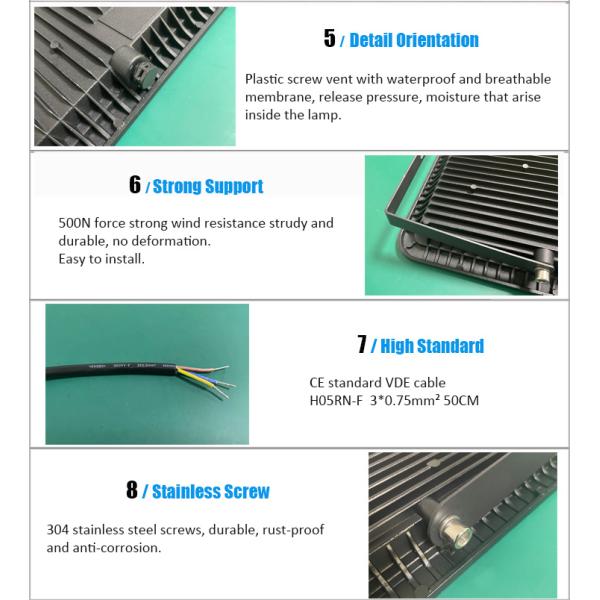 5 / Detail Orientation

Plastic screw vent with waterproof and breathable membrane, release pressure, moisture that arise inside the lamp.

6 / Strong Support

500N force strong wind resistance strudy and durable, no deformation.
Easy to install.

7 / High Standard

CE standard VDE cable
H05RN-F 3*0.75mm² 50CM

8 / Stainless Screw

304 stainless steel screws, durable, rust-proof and anti-corrosion.